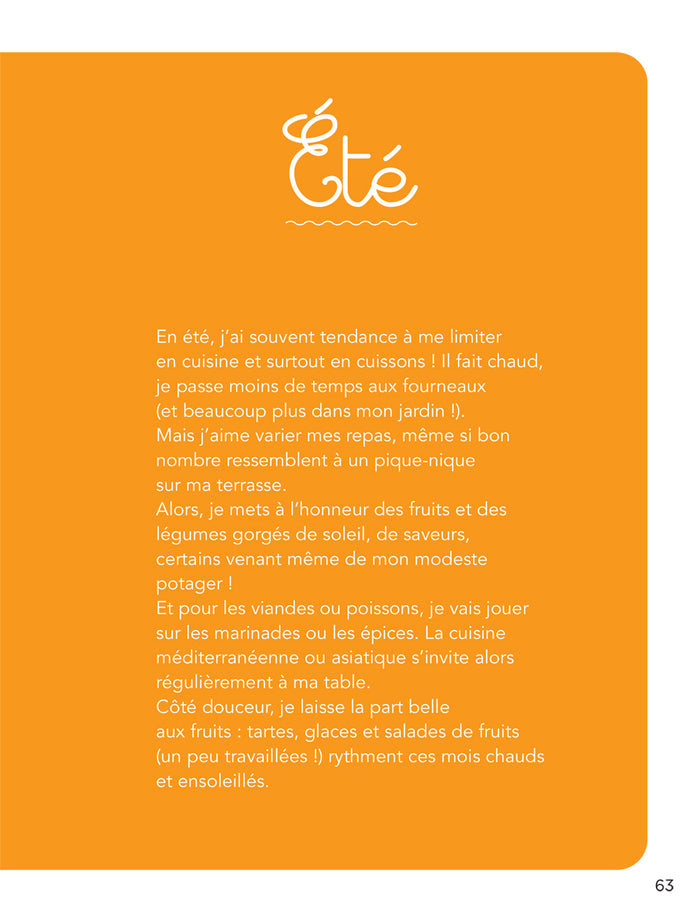 Été

En été, j'ai souvent tendance à me limiter en cuisine et surtout en cuissons ! Il fait chaud, je passe moins de temps aux fourneaux (et beaucoup plus dans mon jardin !).
Mais j'aime varier mes repas, même si bon nombre ressemblent à un pique-nique sur ma terrasse.
Alors, je mets à l'honneur des fruits et des légumes gorgés de soleil, de saveurs, certains venant même de mon modeste potager !
Et pour les viandes ou poissons, je vais jouer sur les marinades ou les épices. La cuisine méditerranéenne ou asiatique s'invite alors régulièrement à ma table.
Côté douceur, je laisse la part belle aux fruits : tartes, glaces et salades de fruits (un peu travaillées !) rythment ces mois chauds et ensoleillés.

63